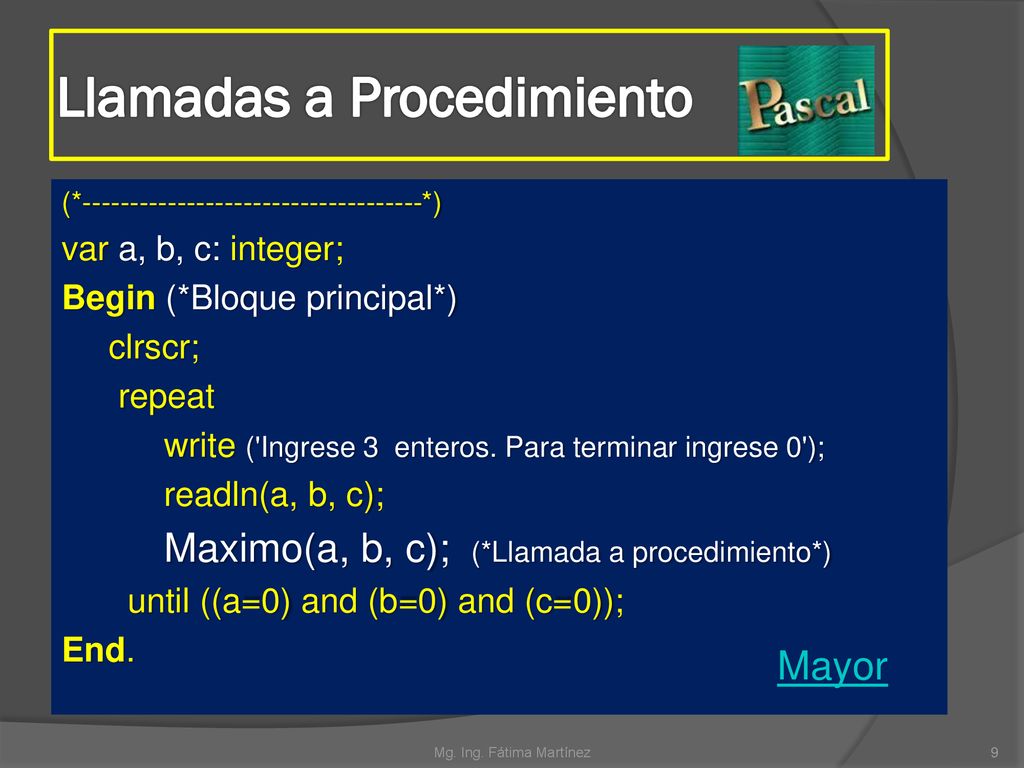 Llamadas a Procedimiento

Pascal

(*------------------------------------*)
var a, b, c: integer;
Begin (*Bloque principal*)
clrscr;
repeat
write ('Ingrese 3 enteros. Para terminar ingrese 0');
readln(a, b, c);
Maximo(a, b, c); (*Llamada a procedimiento*)
until ((a=0) and (b=0) and (c=0));
End.

Mayor

Mg. Ing. Fátima Martínez

9